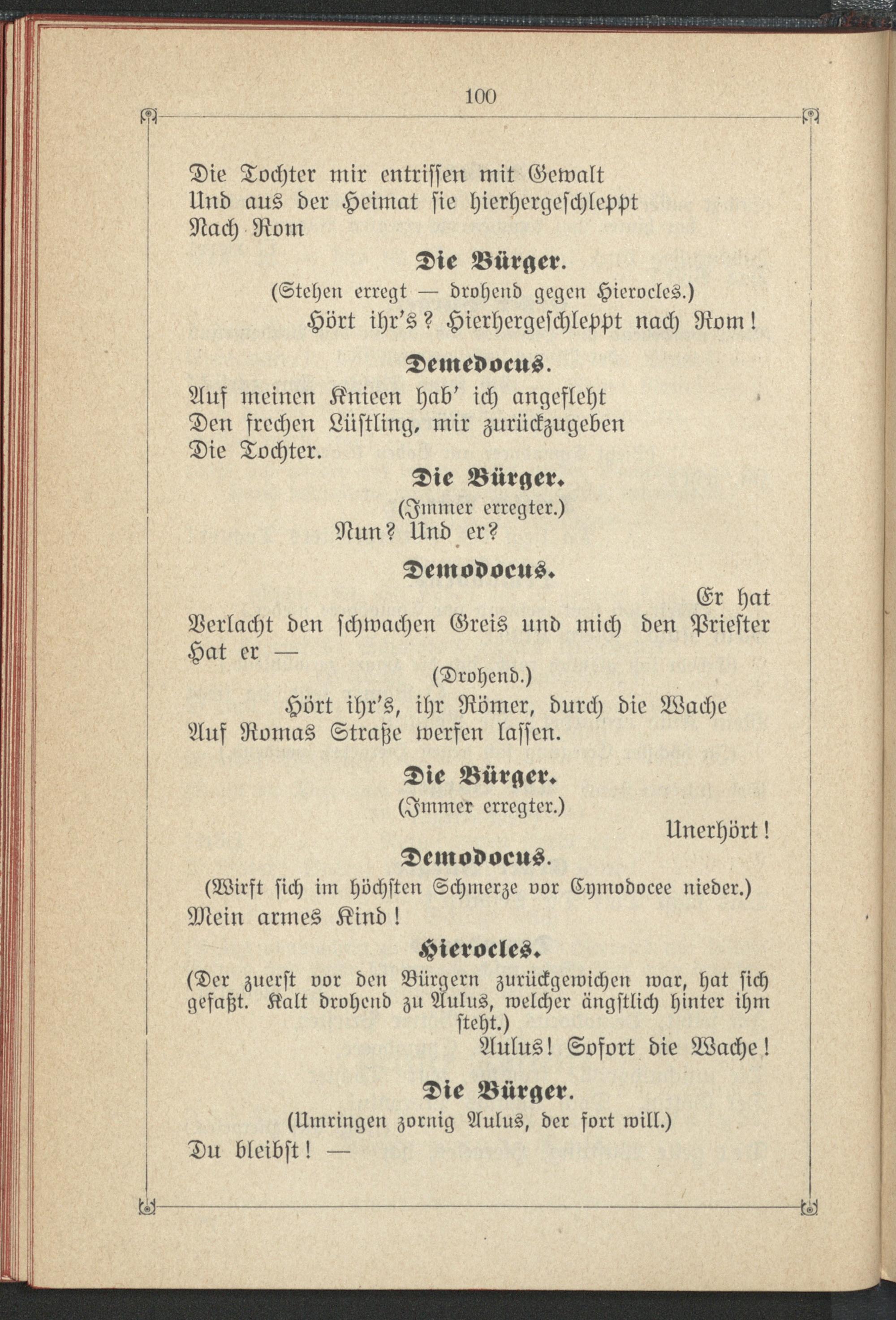 100

Die Tochter mir entrissen mit Gewalt
Und aus der Heimat sie hierhergeschleppt
Nach Rom

Die Bürger.
(Stehen erregt — drohend gegen Hierocles.)
Hört ihr's? Hierhergeschleppt nach Rom!

Demedocus.
Auf meinen Knieen hab' ich angefleht
Den frechen Lüstling, mir zurückzugeben
Die Tochter.

Die Bürger.
(Immer erregter.)
Nun? Und er?

Demodocus.
Er hat
Verlacht den schwachen Greis und mich den Priester
Hat er —
(Drohend.)
Hört ihr's, ihr Römer, durch die Wache
Auf Romas Straße werfen lassen.

Die Bürger.
(Immer erregter.)
Unerhört!

Demodocus.
(Wirft sich im höchsten Schmerze vor Cymodocee nieder.)
Mein armes Kind!

Hierocles.
(Der zuerst vor den Bürgern zurückgewichen war, hat sich gefaßt. Kalt drohend zu Aulus, welcher ängstlich hinter ihm steht.)
Aulus! Sofort die Wache!

Die Bürger.
(Umringen zornig Aulus, der fort will.)
Du bleibst! —